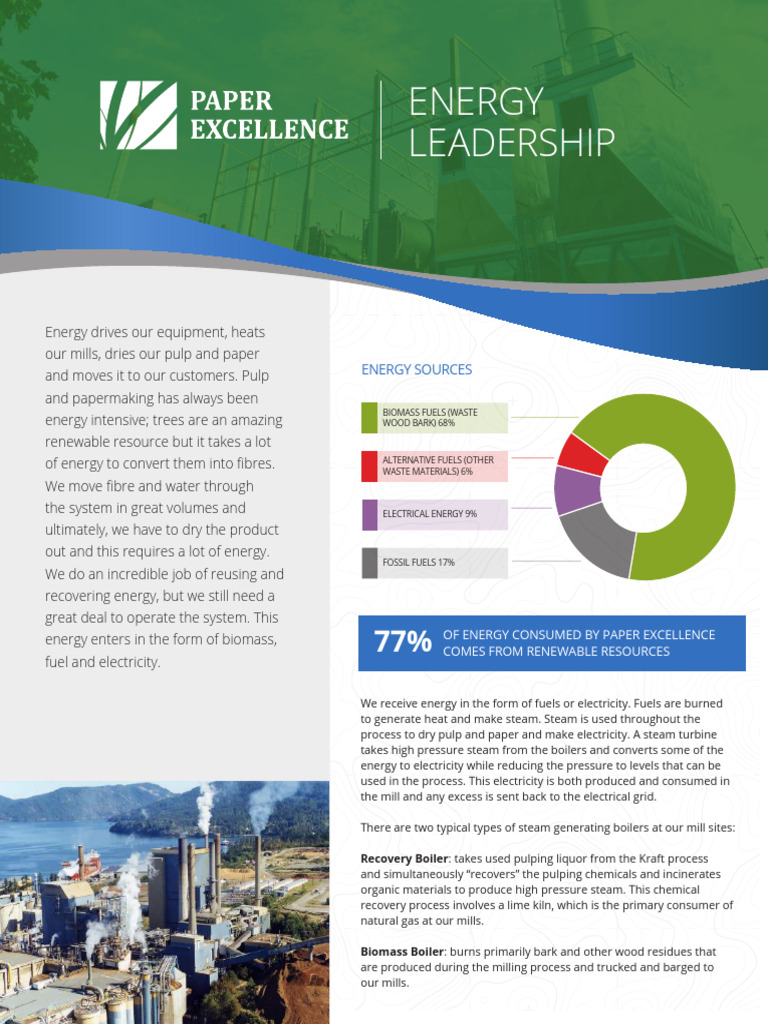 PAPER EXCELLENCE

ENERGY LEADERSHIP

Energy drives our equipment, heats our mills, dries our pulp and paper and moves it to our customers. Pulp and papermaking has always been energy intensive; trees are an amazing renewable resource but it takes a lot of energy to convert them into fibres. We move fibre and water through the system in great volumes and ultimately, we have to dry the product out and this requires a lot of energy. We do an incredible job of reusing and recovering energy, but we still need a great deal to operate the system. This energy enters in the form of biomass, fuel and electricity.

ENERGY SOURCES

BIOMASS FUELS (WASTE WOOD BARK) 68%

ALTERNATIVE FUELS (OTHER WASTE MATERIALS) 6%

ELECTRICAL ENERGY 9%

FOSSIL FUELS 17%

77% OF ENERGY CONSUMED BY PAPER EXCELLENCE COMES FROM RENEWABLE RESOURCES

We receive energy in the form of fuels or electricity. Fuels are burned to generate heat and make steam. Steam is used throughout the process to dry pulp and paper and make electricity. A steam turbine takes high pressure steam from the boilers and converts some of the energy to electricity while reducing the pressure to levels that can be used in the process. This electricity is both produced and consumed in the mill and any excess is sent back to the electrical grid.

There are two typical types of steam generating boilers at our mill sites:

Recovery Boiler: takes used pulping liquor from the Kraft process and simultaneously "recovers" the pulping chemicals and incinerates organic materials to produce high pressure steam. This chemical recovery process involves a lime kiln, which is the primary consumer of natural gas at our mills.

Biomass Boiler: burns primarily bark and other wood residues that are produced during the milling process and trucked and barged to our mills.